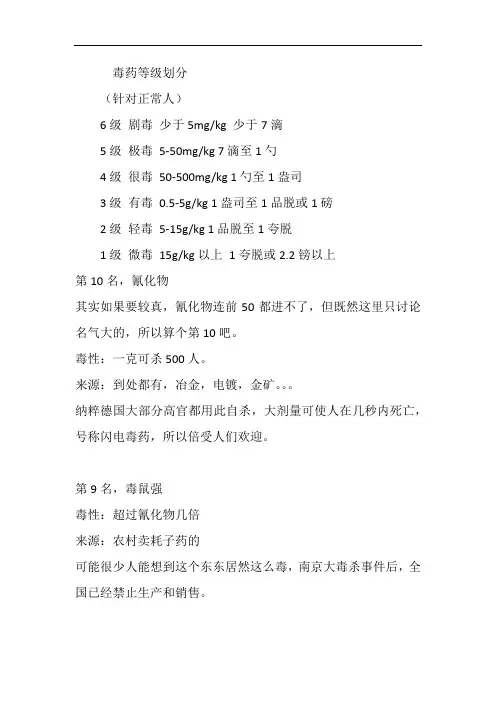 毒药等级划分

（针对正常人）

6 级 剧毒 少于 5mg/kg 少于 7 滴

5 级 极毒 5-50mg/kg 7 滴至 1 勺

4 级 很毒 50-500mg/kg 1 勺至 1 盎司

3 级 有毒 0.5-5g/kg 1 盎司至 1 品脱或 1 磅

2 级 轻毒 5-15g/kg 1 品脱至 1 夸脱

1 级 微毒 15g/kg 以上 1 夸脱或 2.2 镑以上

第 10 名，氰化物

其实如果要较真，氰化物连前 50 都进不了，但既然这里只讨论名气大的，所以算个第 10 吧。

毒性：一克可杀 500 人。

来源：到处都有，冶金，电镀，金矿。。。

纳粹德国大部分高官都用此自杀，大剂量可使人在几秒内死亡，号称闪电毒药，所以倍受人们欢迎。

第 9 名，毒鼠强

毒性：超过氰化物几倍

来源：农村卖耗子药的

可能很少人能想到这个东东居然这么毒，南京大毒杀事件后，全国已经禁止生产和销售。